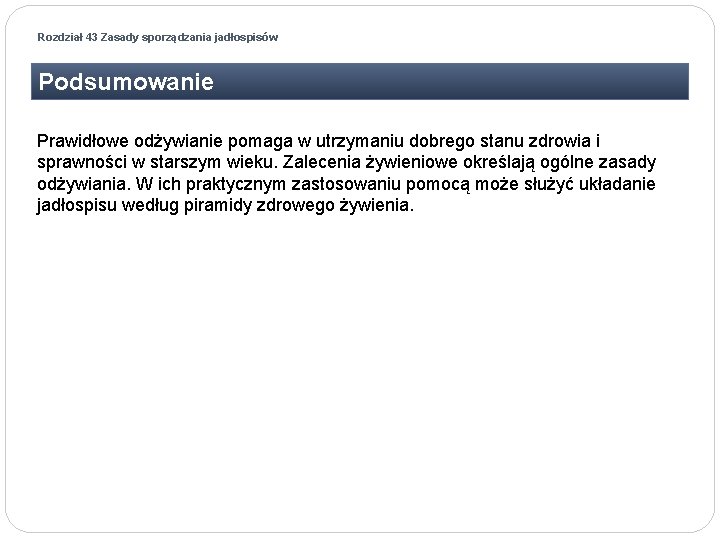 Rozdział 43 Zasady sporządzania jadłospisów

Podsumowanie

Prawidłowe odżywianie pomaga w utrzymaniu dobrego stanu zdrowia i sprawności w starszym wieku. Zalecenia żywieniowe określają ogólne zasady odżywiania. W ich praktycznym zastosowaniu pomocą może służyć układanie jadłospisu według piramidy zdrowego żywienia.